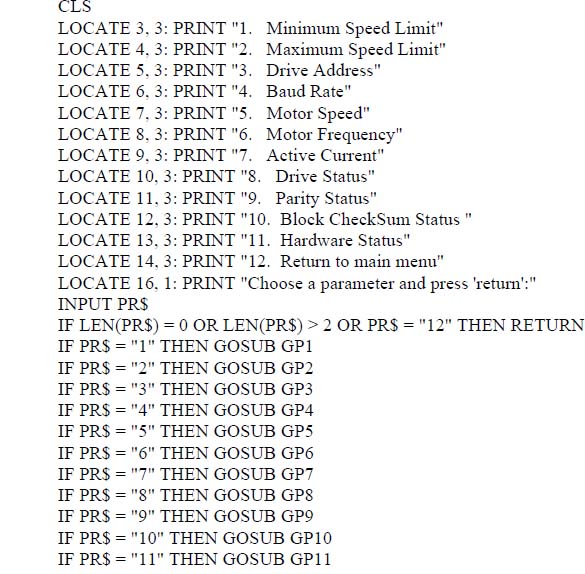 CLS
LOCATE 3, 3: PRINT "1. Minimum Speed Limit"
LOCATE 4, 3: PRINT "2. Maximum Speed Limit"
LOCATE 5, 3: PRINT "3. Drive Address"
LOCATE 6, 3: PRINT "4. Baud Rate"
LOCATE 7, 3: PRINT "5. Motor Speed"
LOCATE 8, 3: PRINT "6. Motor Frequency"
LOCATE 9, 3: PRINT "7. Active Current"
LOCATE 10, 3: PRINT "8. Drive Status"
LOCATE 11, 3: PRINT "9. Parity Status"
LOCATE 12, 3: PRINT "10. Block CheckSum Status "
LOCATE 13, 3: PRINT "11. Hardware Status"
LOCATE 14, 3: PRINT "12. Return to main menu"
LOCATE 16, 1: PRINT "Choose a parameter and press 'return':"
INPUT PR$
IF LEN(PR$) = 0 OR LEN(PR$) > 2 OR PR$ = "12" THEN RETURN
IF PR$ = "1" THEN GOSUB GP1
IF PR$ = "2" THEN GOSUB GP2
IF PR$ = "3" THEN GOSUB GP3
IF PR$ = "4" THEN GOSUB GP4
IF PR$ = "5" THEN GOSUB GP5
IF PR$ = "6" THEN GOSUB GP6
IF PR$ = "7" THEN GOSUB GP7
IF PR$ = "8" THEN GOSUB GP8
IF PR$ = "9" THEN GOSUB GP9
IF PR$ = "10" THEN GOSUB GP10
IF PR$ = "11" THEN GOSUB GP11